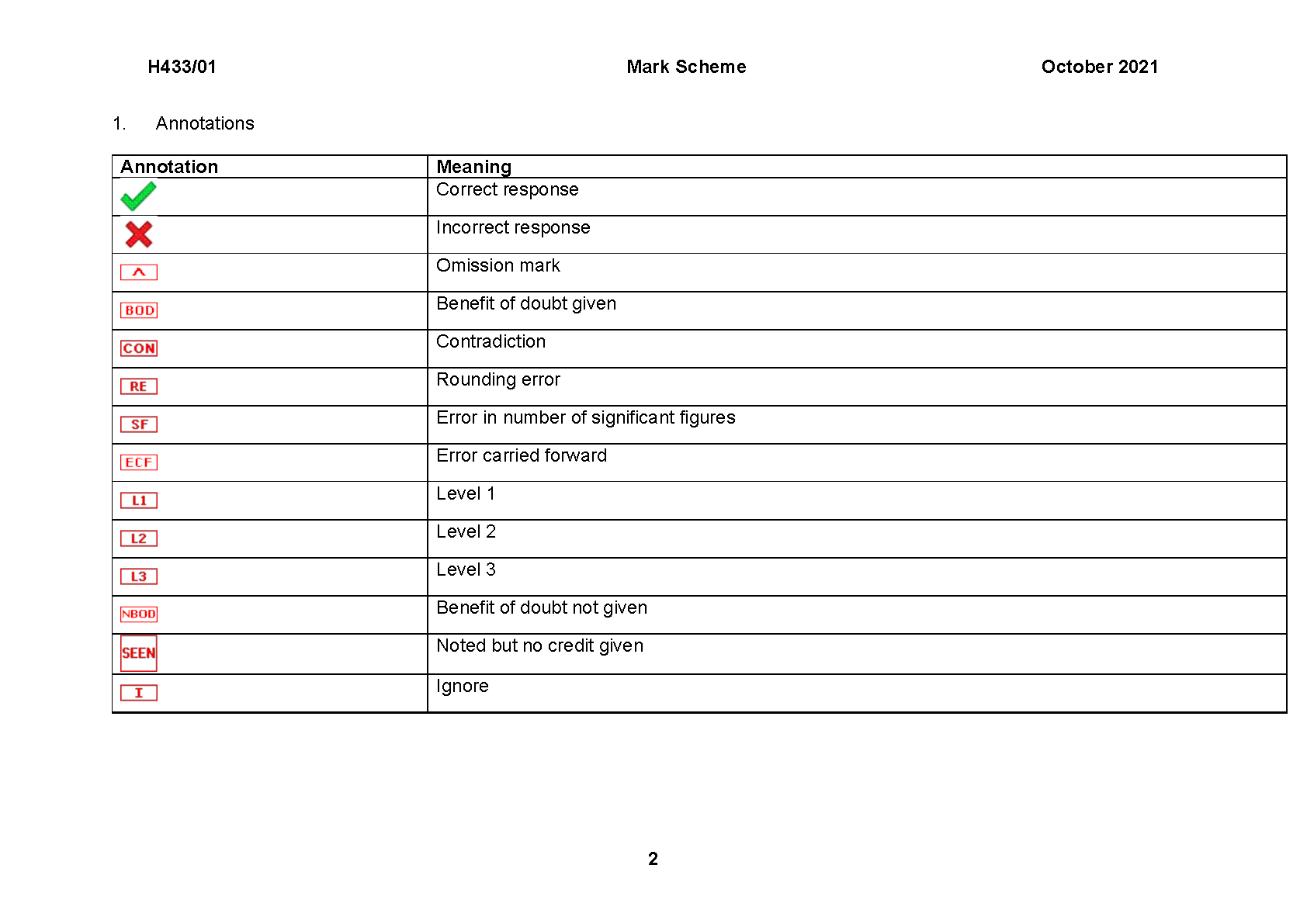 H433/01 Mark Scheme October 2021

1. Annotations

| Annotation | Meaning |
|---|---|
| ✓ | Correct response |
| ✗ | Incorrect response |
| ^ | Omission mark |
| BOD | Benefit of doubt given |
| CON | Contradiction |
| RE | Rounding error |
| SF | Error in number of significant figures |
| ECF | Error carried forward |
| L1 | Level 1 |
| L2 | Level 2 |
| L3 | Level 3 |
| NBOD | Benefit of doubt not given |
| SEEN | Noted but no credit given |
| I | Ignore |

2